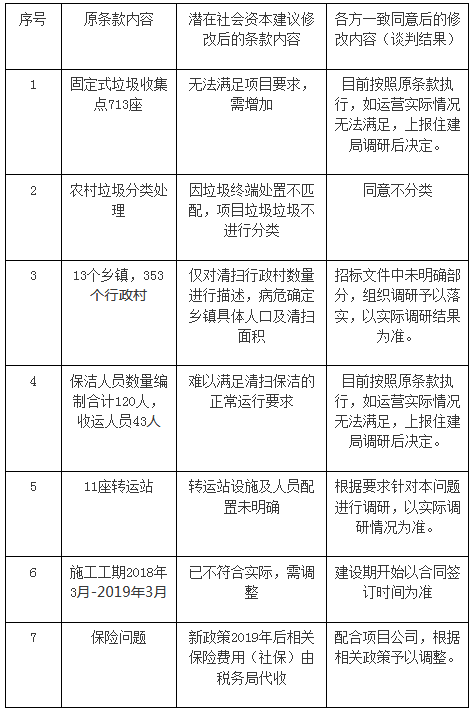 | 序号 | 原条款内容 | 潜在社会资本建议修改后的条款内容 | 各方一致同意后的修改内容（谈判结果） |
|---|---|---|---|
| 1 | 固定式垃圾收集点713座 | 无法满足项目要求，需增加 | 目前按照原条款执行，如运营实际情况无法满足，上报住建局调研后决定。 |
| 2 | 农村垃圾分类处理 | 因垃圾终端处置不匹配，项目垃圾垃圾不进行分类 | 同意不分类 |
| 3 | 13个乡镇，353个行政村 | 仅对清扫行政村数量进行描述，病危确定乡镇具体人口及清扫面积 | 招标文件中未明确部分，组织调研予以落实，以实际调研结果为准。 |
| 4 | 保洁人员数量编制合计120人，收运人员43人 | 难以满足清扫保洁的正常运行要求 | 目前按照原条款执行，如运营实际情况无法满足，上报住建局调研后决定。 |
| 5 | 11座转运站 | 转运站设施及人员配置未明确 | 根据要求针对本问题进行调研，以实际调研情况为准。 |
| 6 | 施工工期2018年3月-2019年3月 | 已不符合实际，需调整 | 建设期开始以合同签订时间为准 |
| 7 | 保险问题 | 新政策2019年后相关保险费用（社保）由税务局代收 | 配合项目公司，根据相关政策予以调整。 |